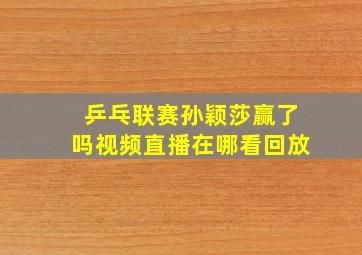 乒乓联赛孙颖莎赢了吗视频直播在哪看回放